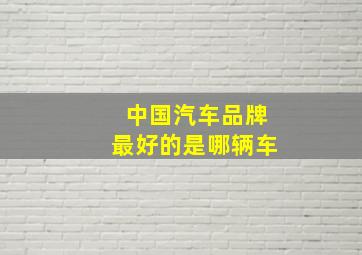 中国汽车品牌
最好的是哪辆车